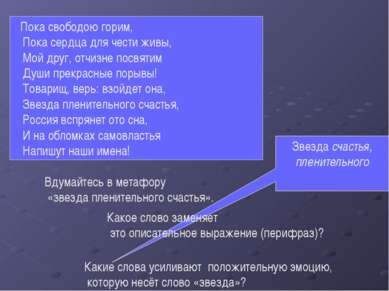 Пока свободою горим,
Пока сердца для чести живы,
Мой друг, отчизне посвятим
Души прекрасные порывы!
Товарищ, верь: взойдет она,
Звезда пленительного счастья,
Россия вспрянет ото сна,
И на обломках самовластья
Напишут наши имена!

Звезда счастья, пленительного

Вдумайтесь в метафору «звезда пленительного счастья».

Какое слово заменяет это описательное выражение (перифраз)?

Какие слова усиливают положительную эмоцию, которую несёт слово «звезда»?